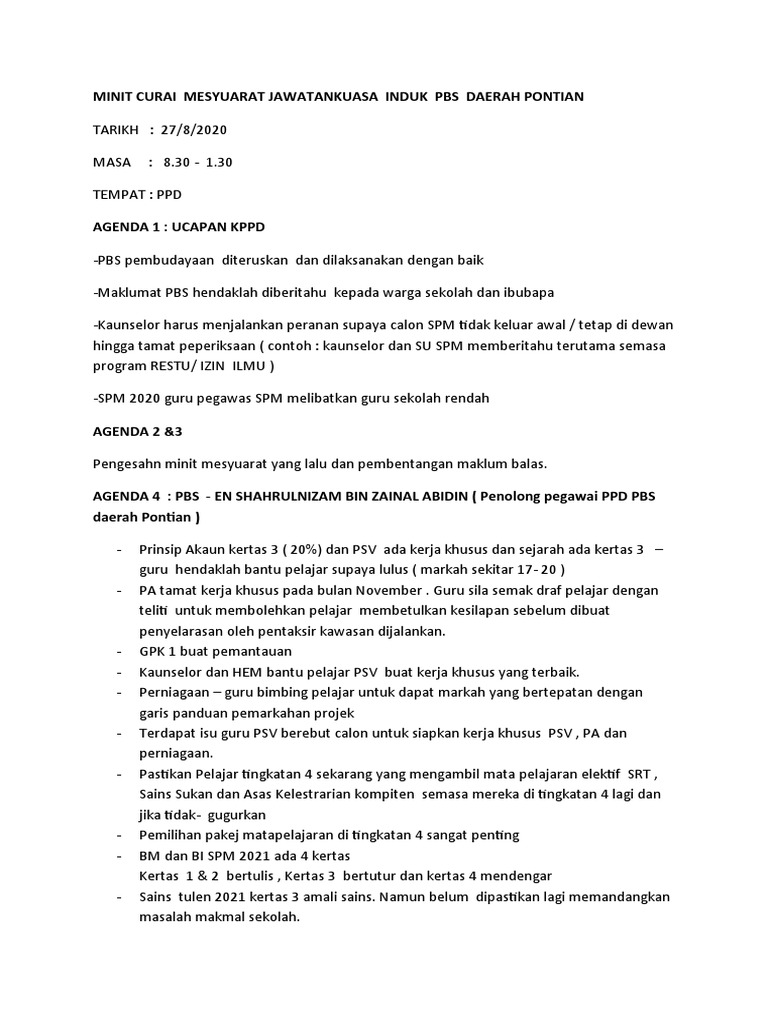 MINIT CURAI MESYUARAT JAWATANKUASA INDUK PBS DAERAH PONTIAN

TARIKH : 27/8/2020

MASA : 8.30 - 1.30

TEMPAT : PPD

AGENDA 1 : UCAPAN KPPD

-PBS pembudayaan diteruskan dan dilaksanakan dengan baik

-Maklumat PBS hendaklah diberitahu kepada warga sekolah dan ibubapa

-Kaunselor harus menjalankan peranan supaya calon SPM tidak keluar awal / tetap di dewan hingga tamat peperiksaan ( contoh : kaunselor dan SU SPM memberitahu terutama semasa program RESTU/ IZIN ILMU )

-SPM 2020 guru pegawas SPM melibatkan guru sekolah rendah

AGENDA 2 &3

Pengesahn minit mesyuarat yang lalu dan pembentangan maklum balas.

AGENDA 4 : PBS - EN SHAHRULNIZAM BIN ZAINAL ABIDIN ( Penolong pegawai PPD PBS daerah Pontian )

- Prinsip Akaun kertas 3 ( 20%) dan PSV ada kerja khusus dan sejarah ada kertas 3 – guru hendaklah bantu pelajar supaya lulus ( markah sekitar 17- 20 )
- PA tamat kerja khusus pada bulan November . Guru sila semak draf pelajar dengan teliti untuk membolehkan pelajar membetulkan kesilapan sebelum dibuat penyelarasan oleh pentaksir kawasan dijalankan.
- GPK 1 buat pemantauan
- Kaunselor dan HEM bantu pelajar PSV buat kerja khusus yang terbaik.
- Perniagaan – guru bimbing pelajar untuk dapat markah yang bertepatan dengan garis panduan pemarkahan projek
- Terdapat isu guru PSV berebut calon untuk siapkan kerja khusus PSV , PA dan perniagaan.
- Pastikan Pelajar tingkatan 4 sekarang yang mengambil mata pelajaran elektif SRT , Sains Sukan dan Asas Kelestrarian kompiten semasa mereka di tingkatan 4 lagi dan jika tidak- gugurkan
- Pemilihan pakej matapelajaran di tingkatan 4 sangat penting
- BM dan BI SPM 2021 ada 4 kertas
Kertas 1 & 2 bertulis , Kertas 3 bertutur dan kertas 4 mendengar
- Sains tulen 2021 kertas 3 amali sains. Namun belum dipastikan lagi memandangkan masalah makmal sekolah.